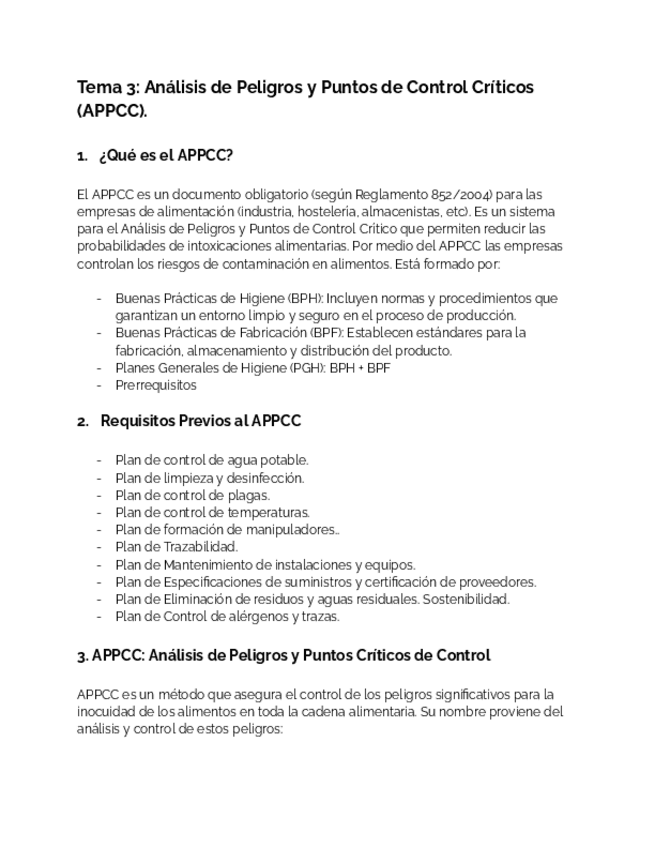 Tema 3: Análisis de Peligros y Puntos de Control Críticos (APPCC).

1. ¿Qué es el APPCC?

El APPCC es un documento obligatorio (según Reglamento 852/2004) para las empresas de alimentación (industria, hostelería, almacenistas, etc). Es un sistema para el Análisis de Peligros y Puntos de Control Crítico que permiten reducir las probabilidades de intoxicaciones alimentarias. Por medio del APPCC las empresas controlan los riesgos de contaminación en alimentos. Está formado por:

- Buenas Prácticas de Higiene (BPH): Incluyen normas y procedimientos que garantizan un entorno limpio y seguro en el proceso de producción.
- Buenas Prácticas de Fabricación (BPF): Establecen estándares para la fabricación, almacenamiento y distribución del producto.
- Planes Generales de Higiene (PGH): BPH + BPF
- Prerrequisitos

2. Requisitos Previos al APPCC

- Plan de control de agua potable.
- Plan de limpieza y desinfección.
- Plan de control de plagas.
- Plan de control de temperaturas.
- Plan de formación de manipuladores..
- Plan de Trazabilidad.
- Plan de Mantenimiento de instalaciones y equipos.
- Plan de Especificaciones de suministros y certificación de proveedores.
- Plan de Eliminación de residuos y aguas residuales. Sostenibilidad.
- Plan de Control de alérgenos y trazas.

3. APPCC: Análisis de Peligros y Puntos Críticos de Control

APPCC es un método que asegura el control de los peligros significativos para la inocuidad de los alimentos en toda la cadena alimentaria. Su nombre proviene del análisis y control de estos peligros: